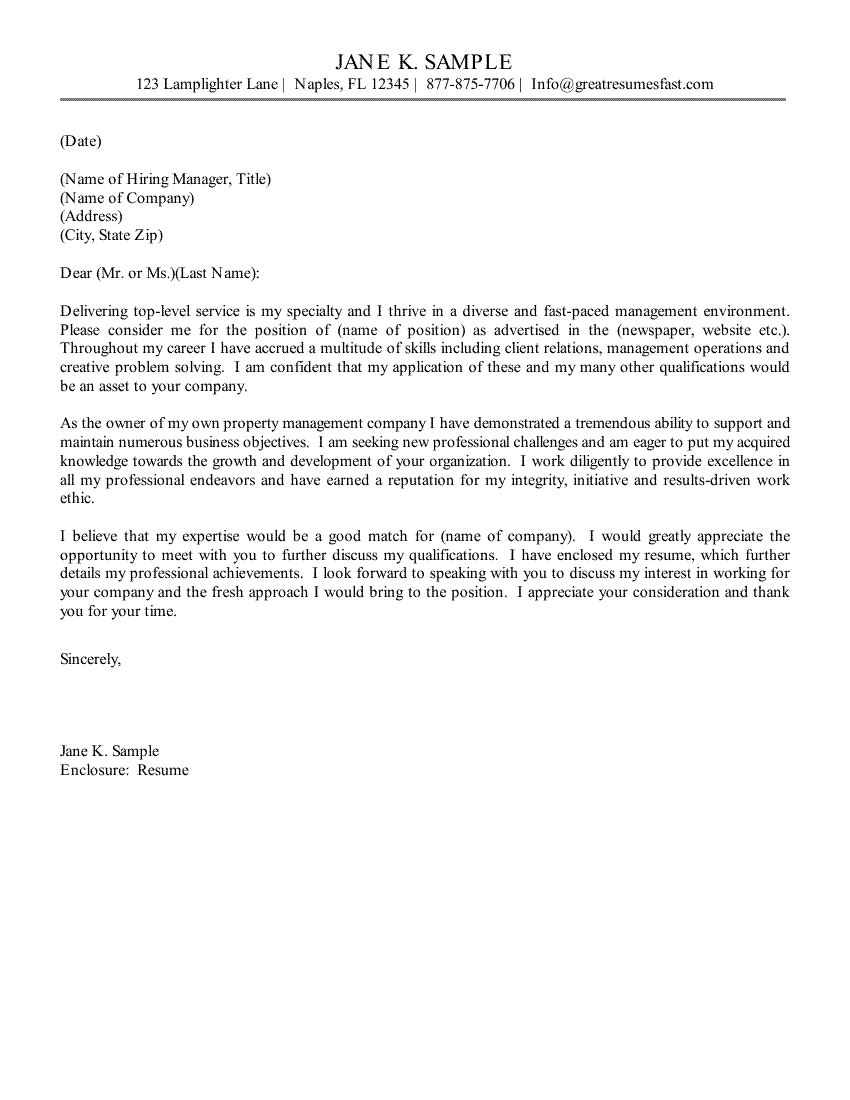 JANE K. SAMPLE
123 Lamplighter Lane | Naples, FL 12345 | 877-875-7706 | Info@greatresumesfast.com

(Date)

(Name of Hiring Manager, Title)
(Name of Company)
(Address)
(City, State Zip)

Dear (Mr. or Ms.)(Last Name):

Delivering top-level service is my specialty and I thrive in a diverse and fast-paced management environment. Please consider me for the position of (name of position) as advertised in the (newspaper, website etc.). Throughout my career I have accrued a multitude of skills including client relations, management operations and creative problem solving. I am confident that my application of these and my many other qualifications would be an asset to your company.

As the owner of my own property management company I have demonstrated a tremendous ability to support and maintain numerous business objectives. I am seeking new professional challenges and am eager to put my acquired knowledge towards the growth and development of your organization. I work diligently to provide excellence in all my professional endeavors and have earned a reputation for my integrity, initiative and results-driven work ethic.

I believe that my expertise would be a good match for (name of company). I would greatly appreciate the opportunity to meet with you to further discuss my qualifications. I have enclosed my resume, which further details my professional achievements. I look forward to speaking with you to discuss my interest in working for your company and the fresh approach I would bring to the position. I appreciate your consideration and thank you for your time.

Sincerely,

Jane K. Sample
Enclosure: Resume